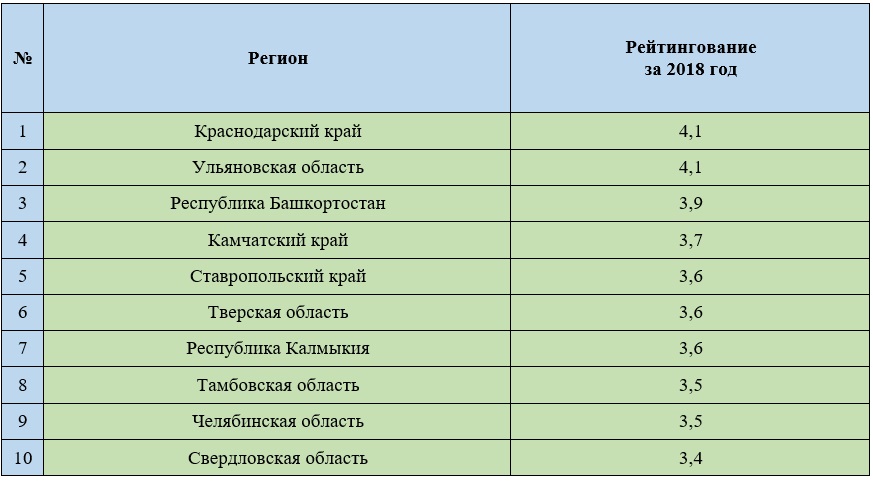 | № | Регион | Рейтингование за 2018 год |
|---|---|---|
| 1 | Краснодарский край | 4,1 |
| 2 | Ульяновская область | 4,1 |
| 3 | Республика Башкортостан | 3,9 |
| 4 | Камчатский край | 3,7 |
| 5 | Ставропольский край | 3,6 |
| 6 | Тверская область | 3,6 |
| 7 | Республика Калмыкия | 3,6 |
| 8 | Тамбовская область | 3,5 |
| 9 | Челябинская область | 3,5 |
| 10 | Свердловская область | 3,4 |